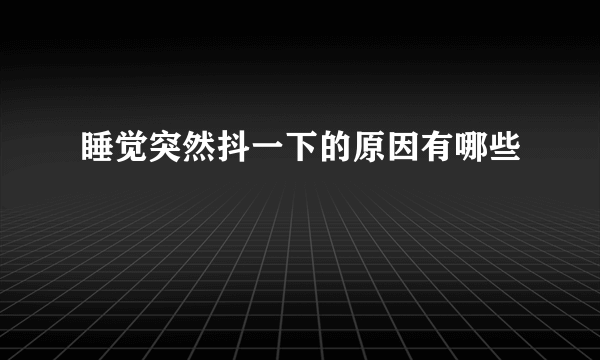 睡觉突然抖一下的原因有哪些